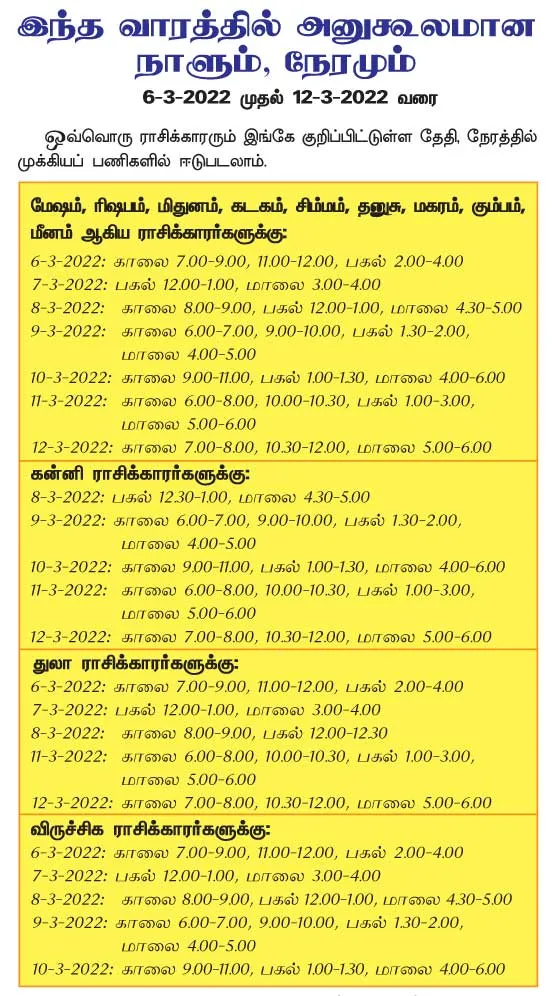 இந்த வாரத்தில் அனுகூலமான நாளும், நேரமும்

6-3-2022 முதல் 12-3-2022 வரை

ஒவ்வொரு ராசிக்காரரும் இங்கே குறிப்பிட்டுள்ள தேதி, நேரத்தில் முக்கியப் பணிகளில் ஈடுபடலாம்.

மேஷம், ரிஷபம், மிதுனம், கடகம், சிம்மம், தனுசு, மகரம், கும்பம், மீனம் ஆகிய ராசிக்காரர்களுக்கு:
6-3-2022: காலை 7.00-9.00, 11.00-12.00, பகல் 2.00-4.00
7-3-2022: பகல் 12.00-1.00, மாலை 3.00-4.00
8-3-2022: காலை 8.00-9.00, பகல் 12.00-1.00, மாலை 4.30-5.00
9-3-2022: காலை 6.00-7.00, 9.00-10.00, பகல் 1.30-2.00, மாலை 4.00-5.00
10-3-2022: காலை 9.00-11.00, பகல் 1.00-1.30, மாலை 4.00-6.00
11-3-2022: காலை 6.00-8.00, 10.00-10.30, பகல் 1.00-3.00, மாலை 5.00-6.00
12-3-2022: காலை 7.00-8.00, 10.30-12.00, மாலை 5.00-6.00

கன்னி ராசிக்காரர்களுக்கு:
8-3-2022: பகல் 12.30-1.00, மாலை 4.30-5.00
9-3-2022: காலை 6.00-7.00, 9.00-10.00, பகல் 1.30-2.00, மாலை 4.00-5.00
10-3-2022: காலை 9.00-11.00, பகல் 1.00-1.30, மாலை 4.00-6.00
11-3-2022: காலை 6.00-8.00, 10.00-10.30, பகல் 1.00-3.00, மாலை 5.00-6.00
12-3-2022: காலை 7.00-8.00, 10.30-12.00, மாலை 5.00-6.00

துலா ராசிக்காரர்களுக்கு:
6-3-2022: காலை 7.00-9.00, 11.00-12.00, பகல் 2.00-4.00
7-3-2022: பகல் 12.00-1.00, மாலை 3.00-4.00
8-3-2022: காலை 8.00-9.00, பகல் 12.00-12.30
11-3-2022: காலை 6.00-8.00, 10.00-10.30, பகல் 1.00-3.00, மாலை 5.00-6.00
12-3-2022: காலை 7.00-8.00, 10.30-12.00, மாலை 5.00-6.00

விருச்சிக ராசிக்காரர்களுக்கு:
6-3-2022: காலை 7.00-9.00, 11.00-12.00, பகல் 2.00-4.00
7-3-2022: பகல் 12.00-1.00, மாலை 3.00-4.00
8-3-2022: காலை 8.00-9.00, பகல் 12.00-1.00, மாலை 4.30-5.00
9-3-2022: காலை 6.00-7.00, 9.00-10.00, பகல் 1.30-2.00, மாலை 4.00-5.00
10-3-2022: காலை 9.00-11.00, பகல் 1.00-1.30, மாலை 4.00-6.00